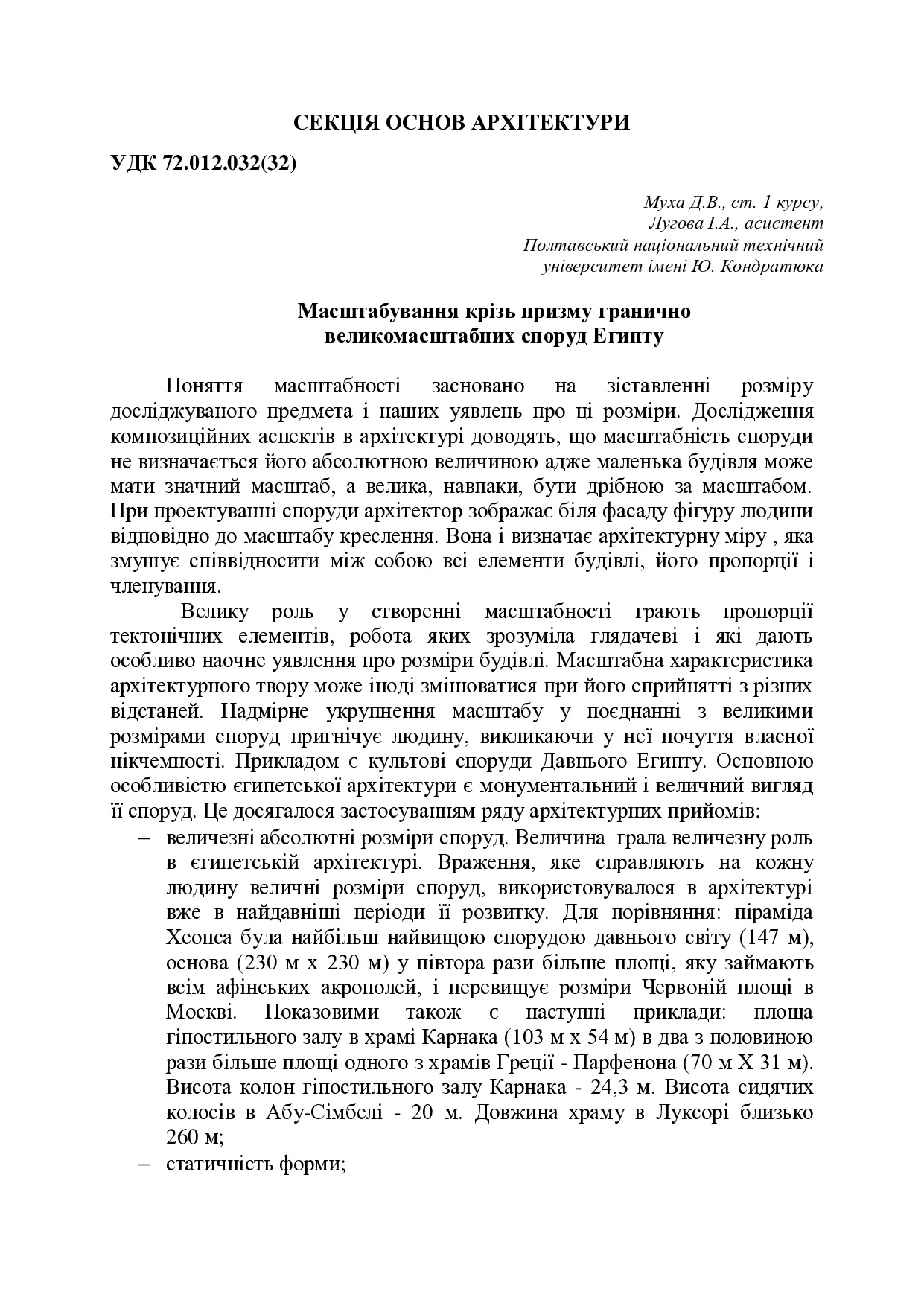 СЕКЦІЯ ОСНОВ АРХІТЕКТУРИ

УДК 72.012.032(32)

Муха Д.В., ст. 1 курсу,
Лугова І.А., асистент
Полтавський національний технічний
університет імені Ю. Кондратюка

Масштабування крізь призму гранично
великомасштабних споруд Египту

Поняття масштабності засновано на зіставленні розміру досліджуваного предмета і наших уявлень про ці розміри. Дослідження композиційних аспектів в архітектурі доводять, що масштабність споруди не визначається його абсолютною величиною адже маленька будівля може мати значний масштаб, а велика, навпаки, бути дрібною за масштабом. При проектуванні споруди архітектор зображає біля фасаду фігуру людини відповідно до масштабу креслення. Вона і визначає архітектурну міру , яка змушує співвідносити між собою всі елементи будівлі, його пропорції і членування.

Велику роль у створенні масштабності грають пропорції тектонічних елементів, робота яких зрозуміла глядачеві і які дають особливо наочне уявлення про розміри будівлі. Масштабна характеристика архітектурного твору може іноді змінюватися при його сприйнятті з різних відстаней. Надмірне укрупнення масштабу у поєднанні з великими розмірами споруд пригнічує людину, викликаючи у неї почуття власної нікчемності. Прикладом є культові споруди Давнього Египту. Основною особливістю єгипетської архітектури є монументальний і величний вигляд її споруд. Це досягалося застосуванням ряду архітектурних прийомів:
– величезні абсолютні розміри споруд. Величина грала величезну роль в єгипетській архітектурі. Враження, яке справляють на кожну людину величні розміри споруд, використовувалося в архітектурі вже в найдавніші періоди її розвитку. Для порівняння: піраміда Хеопса була найбільш найвищою спорудою давнього світу (147 м), основа (230 м х 230 м) у півтора рази більше площі, яку займають всім афінських акрополей, і перевищує розміри Червоній площі в Москві. Показовими також є наступні приклади: площа гіпостильного залу в храмі Карнака (103 м х 54 м) в два з половиною рази більше площі одного з храмів Греції - Парфенона (70 м Х 31 м). Висота колон гіпостильного залу Карнака - 24,3 м. Висота сидячих колосів в Абу-Сімбелі - 20 м. Довжина храму в Луксорі близько 260 м;
– статичність форми;